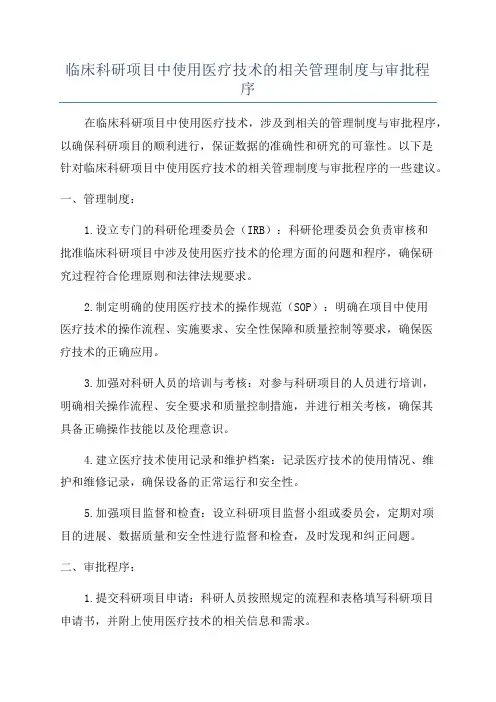 临床科研项目中使用医疗技术的相关管理制度与审批程序

在临床科研项目中使用医疗技术，涉及到相关的管理制度与审批程序，以确保科研项目的顺利进行，保证数据的准确性和研究的可靠性。以下是针对临床科研项目中使用医疗技术的相关管理制度与审批程序的一些建议。

一、管理制度：

1.设立专门的科研伦理委员会（IRB）：科研伦理委员会负责审核和批准临床科研项目中涉及使用医疗技术的伦理方面的问题和程序，确保研究过程符合伦理原则和法律法规要求。

2.制定明确的使用医疗技术的操作规范（SOP）：明确在项目中使用医疗技术的操作流程、实施要求、安全性保障和质量控制等要求，确保医疗技术的正确应用。

3.加强对科研人员的培训与考核：对参与科研项目的人员进行培训，明确相关操作流程、安全要求和质量控制措施，并进行相关考核，确保其具备正确操作技能以及伦理意识。

4.建立医疗技术使用记录和维护档案：记录医疗技术的使用情况、维护和维修记录，确保设备的正常运行和安全性。

5.加强项目监督和检查：设立科研项目监督小组或委员会，定期对项目的进展、数据质量和安全性进行监督和检查，及时发现和纠正问题。

二、审批程序：

1.提交科研项目申请：科研人员按照规定的流程和表格填写科研项目申请书，并附上使用医疗技术的相关信息和需求。